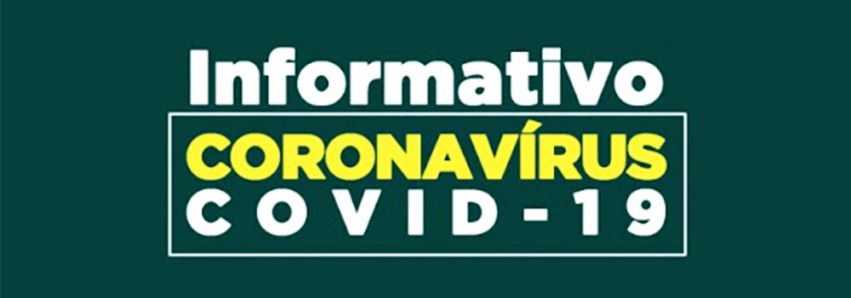 Informativo
CORONAVÍRUS
COVID-19